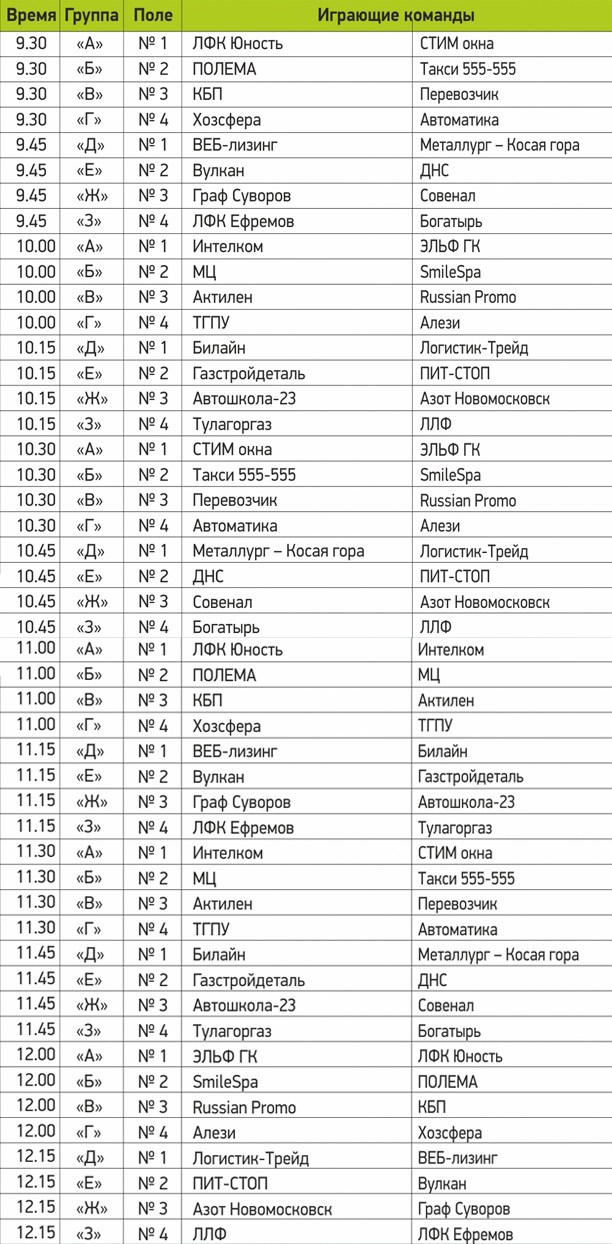 | Время | Группа | Поле | Играющие команды | |
|---|---|---|---|---|
| 9.30 | «А» | № 1 | ЛФК Юность | СТИМ окна |
| 9.30 | «Б» | № 2 | ПОЛЕМА | Такси 555-555 |
| 9.30 | «В» | № 3 | КБП | Перевозчик |
| 9.30 | «Г» | № 4 | Хозсфера | Автоматика |
| 9.45 | «Д» | № 1 | ВЕБ-лизинг | Металлург – Косая гора |
| 9.45 | «Е» | № 2 | Вулкан | ДНС |
| 9.45 | «Ж» | № 3 | Граф Суворов | Совенал |
| 9.45 | «З» | № 4 | ЛФК Ефремов | Богатырь |
| 10.00 | «А» | № 1 | Интелком | ЭЛЬФ ГК |
| 10.00 | «Б» | № 2 | МЦ | SmileSpa |
| 10.00 | «В» | № 3 | Актилен | Russian Promo |
| 10.00 | «Г» | № 4 | ТГПУ | Алези |
| 10.15 | «Д» | № 1 | Билайн | Логистик-Трейд |
| 10.15 | «Е» | № 2 | Газстройдеталь | ПИТ-СТОП |
| 10.15 | «Ж» | № 3 | Автошкола-23 | Азот Новомосковск |
| 10.15 | «З» | № 4 | Тулагоргаз | ЛЛФ |
| 10.30 | «А» | № 1 | СТИМ окна | ЭЛЬФ ГК |
| 10.30 | «Б» | № 2 | Такси 555-555 | SmileSpa |
| 10.30 | «В» | № 3 | Перевозчик | Russian Promo |
| 10.30 | «Г» | № 4 | Автоматика | Алези |
| 10.45 | «Д» | № 1 | Металлург – Косая гора | Логистик-Трейд |
| 10.45 | «Е» | № 2 | ДНС | ПИТ-СТОП |
| 10.45 | «Ж» | № 3 | Совенал | Азот Новомосковск |
| 10.45 | «З» | № 4 | Богатырь | ЛЛФ |
| 11.00 | «А» | № 1 | ЛФК Юность | Интелком |
| 11.00 | «Б» | № 2 | ПОЛЕМА | МЦ |
| 11.00 | «В» | № 3 | КБП | Актилен |
| 11.00 | «Г» | № 4 | Хозсфера | ТГПУ |
| 11.15 | «Д» | № 1 | ВЕБ-лизинг | Билайн |
| 11.15 | «Е» | № 2 | Вулкан | Газстройдеталь |
| 11.15 | «Ж» | № 3 | Граф Суворов | Автошкола-23 |
| 11.15 | «З» | № 4 | ЛФК Ефремов | Тулагоргаз |
| 11.30 | «А» | № 1 | Интелком | СТИМ окна |
| 11.30 | «Б» | № 2 | МЦ | Такси 555-555 |
| 11.30 | «В» | № 3 | Актилен | Перевозчик |
| 11.30 | «Г» | № 4 | ТГПУ | Автоматика |
| 11.45 | «Д» | № 1 | Билайн | Металлург – Косая гора |
| 11.45 | «Е» | № 2 | Газстройдеталь | ДНС |
| 11.45 | «Ж» | № 3 | Автошкола-23 | Совенал |
| 11.45 | «З» | № 4 | Тулагоргаз | Богатырь |
| 12.00 | «А» | № 1 | ЭЛЬФ ГК | ЛФК Юность |
| 12.00 | «Б» | № 2 | SmileSpa | ПОЛЕМА |
| 12.00 | «В» | № 3 | Russian Promo | КБП |
| 12.00 | «Г» | № 4 | Алези | Хозсфера |
| 12.15 | «Д» | № 1 | Логистик-Трейд | ВЕБ-лизинг |
| 12.15 | «Е» | № 2 | ПИТ-СТОП | Вулкан |
| 12.15 | «Ж» | № 3 | Азот Новомосковск | Граф Суворов |
| 12.15 | «З» | № 4 | ЛЛФ | ЛФК Ефремов |